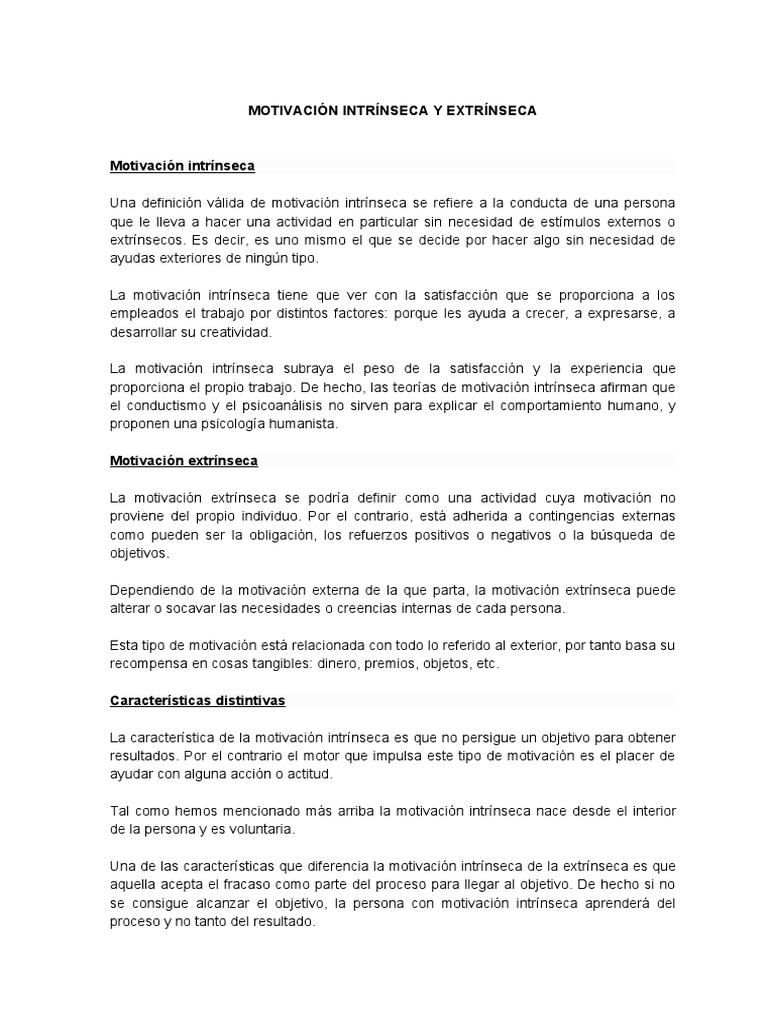 MOTIVACIÓN INTRÍNSECA Y EXTRÍNSECA

Motivación intrínseca

Una definición válida de motivación intrínseca se refiere a la conducta de una persona que le lleva a hacer una actividad en particular sin necesidad de estímulos externos o extrínsecos. Es decir, es uno mismo el que se decide por hacer algo sin necesidad de ayudas exteriores de ningún tipo.

La motivación intrínseca tiene que ver con la satisfacción que se proporciona a los empleados el trabajo por distintos factores: porque les ayuda a crecer, a expresarse, a desarrollar su creatividad.

La motivación intrínseca subraya el peso de la satisfacción y la experiencia que proporciona el propio trabajo. De hecho, las teorías de motivación intrínseca afirman que el conductismo y el psicoanálisis no sirven para explicar el comportamiento humano, y proponen una psicología humanista.

Motivación extrínseca

La motivación extrínseca se podría definir como una actividad cuya motivación no proviene del propio individuo. Por el contrario, está adherida a contingencias externas como pueden ser la obligación, los refuerzos positivos o negativos o la búsqueda de objetivos.

Dependiendo de la motivación externa de la que parta, la motivación extrínseca puede alterar o socavar las necesidades o creencias internas de cada persona.

Esta tipo de motivación está relacionada con todo lo referido al exterior, por tanto basa su recompensa en cosas tangibles: dinero, premios, objetos, etc.

Características distintivas

La característica de la motivación intrínseca es que no persigue un objetivo para obtener resultados. Por el contrario el motor que impulsa este tipo de motivación es el placer de ayudar con alguna acción o actitud.

Tal como hemos mencionado más arriba la motivación intrínseca nace desde el interior de la persona y es voluntaria.

Una de las características que diferencia la motivación intrínseca de la extrínseca es que aquella acepta el fracaso como parte del proceso para llegar al objetivo. De hecho si no se consigue alcanzar el objetivo, la persona con motivación intrínseca aprenderá del proceso y no tanto del resultado.